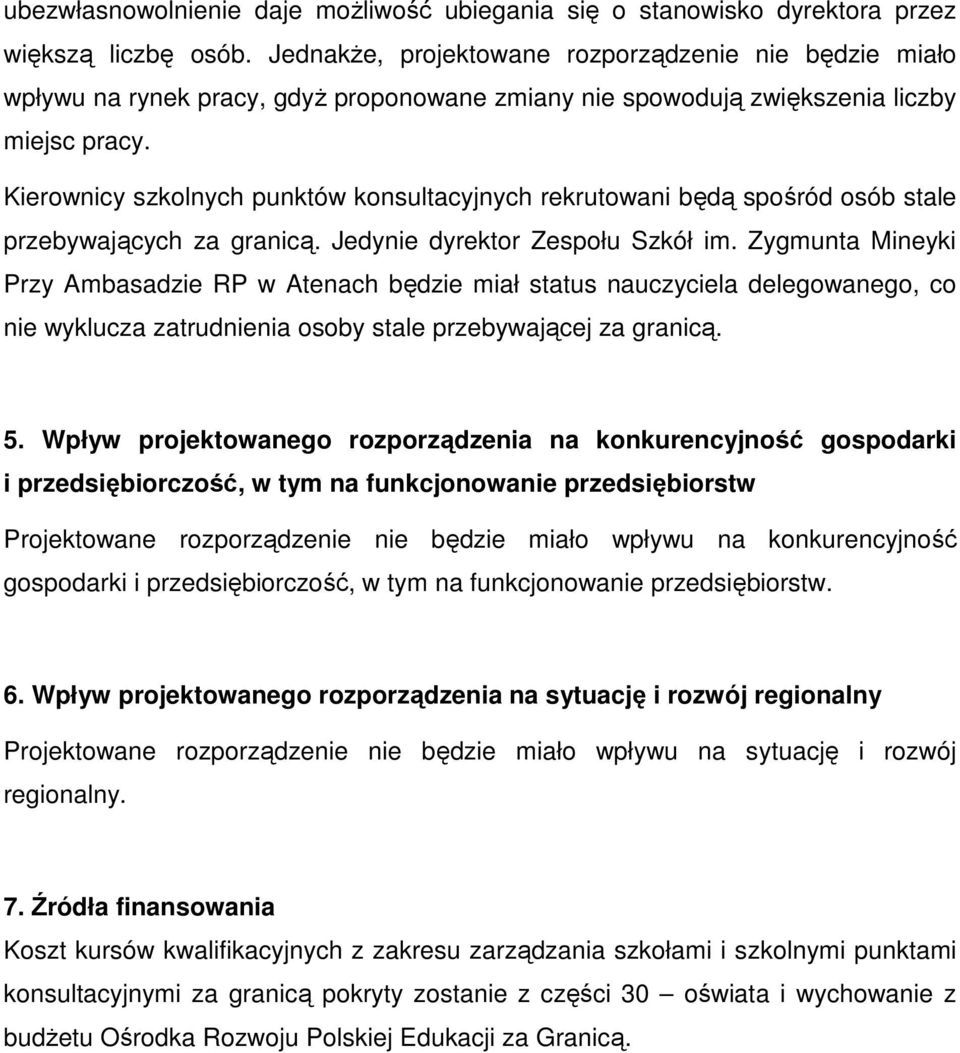 ubezwłasnowolnienie daje możliwość ubiegania się o stanowisko dyrektora przez większą liczbę osób. Jednakże, projektowane rozporządzenie nie będzie miało wpływu na rynek pracy, gdyż proponowane zmiany nie spowodują zwiększenia liczby miejsc pracy.

Kierownicy szkolnych punktów konsultacyjnych rekrutowani będą spośród osób stale przebywających za granicą. Jedynie dyrektor Zespołu Szkół im. Zygmunta Mineyki Przy Ambasadzie RP w Atenach będzie miał status nauczyciela delegowanego, co nie wyklucza zatrudnienia osoby stale przebywającej za granicą.

5. Wpływ projektowanego rozporządzenia na konkurencyjność gospodarki i przedsiębiorczość, w tym na funkcjonowanie przedsiębiorstw

Projektowane rozporządzenie nie będzie miało wpływu na konkurencyjność gospodarki i przedsiębiorczość, w tym na funkcjonowanie przedsiębiorstw.

6. Wpływ projektowanego rozporządzenia na sytuację i rozwój regionalny

Projektowane rozporządzenie nie będzie miało wpływu na sytuację i rozwój regionalny.

7. Źródła finansowania

Koszt kursów kwalifikacyjnych z zakresu zarządzania szkołami i szkolnymi punktami konsultacyjnymi za granicą pokryty zostanie z części 30 – oświata i wychowanie z budżetu Ośrodka Rozwoju Polskiej Edukacji za Granicą.